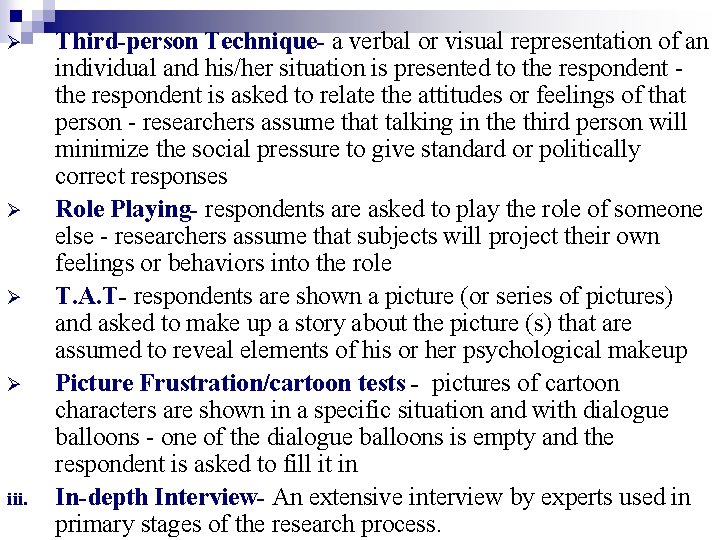 ➢ Third-person Technique- a verbal or visual representation of an individual and his/her situation is presented to the respondent - the respondent is asked to relate the attitudes or feelings of that person - researchers assume that talking in the third person will minimize the social pressure to give standard or politically correct responses

➢ Role Playing- respondents are asked to play the role of someone else - researchers assume that subjects will project their own feelings or behaviors into the role

➢ T.A.T- respondents are shown a picture (or series of pictures) and asked to make up a story about the picture (s) that are assumed to reveal elements of his or her psychological makeup

➢ Picture Frustration/cartoon tests - pictures of cartoon characters are shown in a specific situation and with dialogue balloons - one of the dialogue balloons is empty and the respondent is asked to fill it in

iii. In-depth Interview- An extensive interview by experts used in primary stages of the research process.